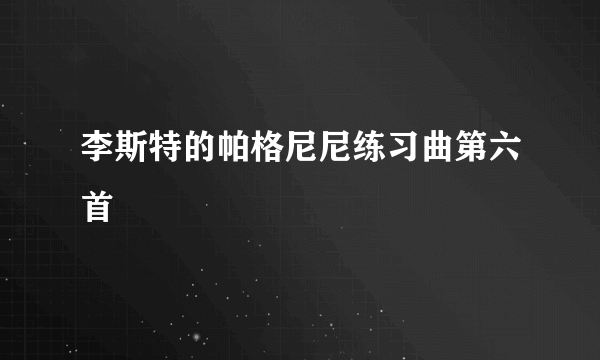 李斯特的帕格尼尼练习曲第六首